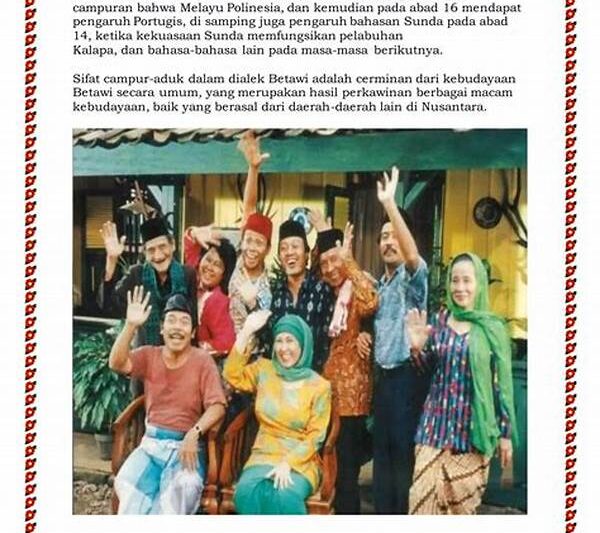 campuran bahwa Melayu Polinesia, dan kemudian pada abad 16 mendapat pengaruh Portugis, di samping juga pengaruh bahasan Sunda pada abad 14, ketika kekuasaan Sunda memfungsikan pelabuhan Kalapa, dan bahasa-bahasa lain pada masa-masa berikutnya.

Sifat campur-aduk dalam dialek Betawi adalah cerminan dari kebudayaan Betawi secara umum, yang merupakan hasil perkawinan berbagai macam kebudayaan, baik yang berasal dari daerah-daerah lain di Nusantara.